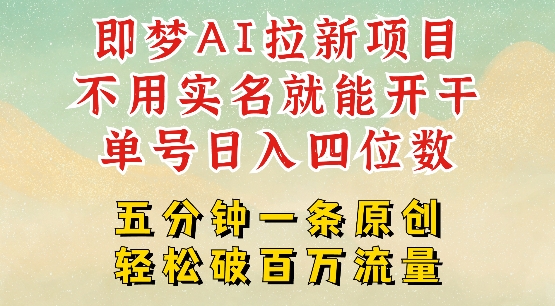 即梦AI拉新项目
不用实名就能开干
单号日入四位数

五分钟一条原创
轻松破百万流量